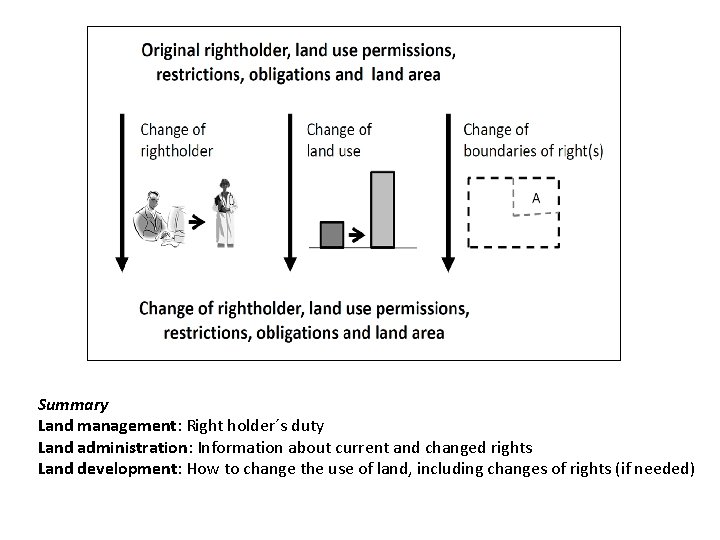 Original rightholder, land use permissions, restrictions, obligations and land area

Change of rightholder

Change of land use

Change of boundaries of right(s)

A

Change of rightholder, land use permissions, restrictions, obligations and land area

Summary
Land management: Right holder´s duty
Land administration: Information about current and changed rights
Land development: How to change the use of land, including changes of rights (if needed)